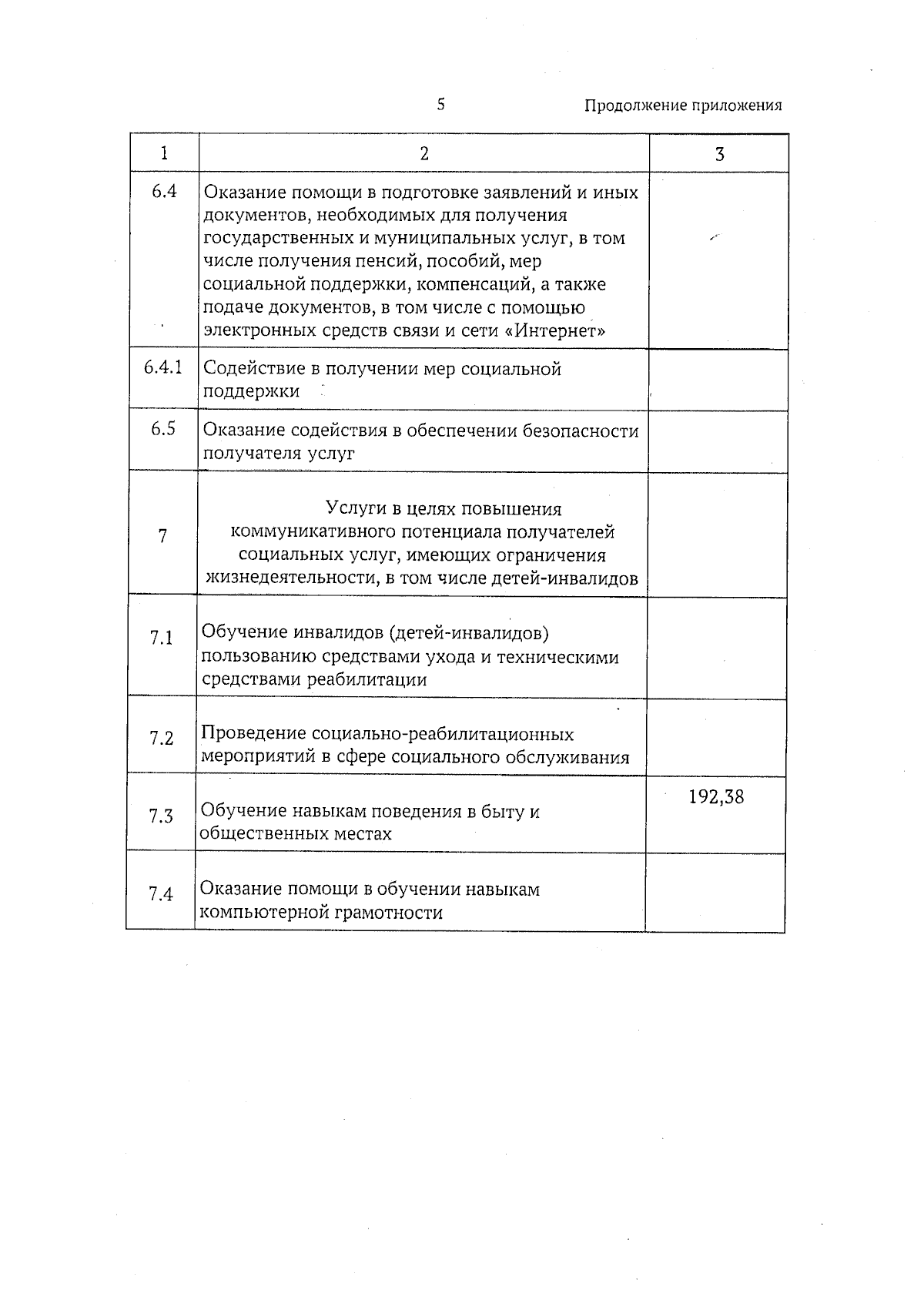 5

Продолжение приложения

| 1 | 2 | 3 |
|---|---|---|
| 6.4 | Оказание помощи в подготовке заявлений и иных документов, необходимых для получения государственных и муниципальных услуг, в том числе получения пенсий, пособий, мер социальной поддержки, компенсаций, а также подаче документов, в том числе с помощью электронных средств связи и сети «Интернет» | |
| 6.4.1 | Содействие в получении мер социальной поддержки | |
| 6.5 | Оказание содействия в обеспечении безопасности получателя услуг | |
| 7 | Услуги в целях повышения коммуникативного потенциала получателей социальных услуг, имеющих ограничения жизнедеятельности, в том числе детей-инвалидов | |
| 7.1 | Обучение инвалидов (детей-инвалидов) пользованию средствами ухода и техническими средствами реабилитации | |
| 7.2 | Проведение социально-реабилитационных мероприятий в сфере социального обслуживания | |
| 7.3 | Обучение навыкам поведения в быту и общественных местах | 192,38 |
| 7.4 | Оказание помощи в обучении навыкам компьютерной грамотности | |